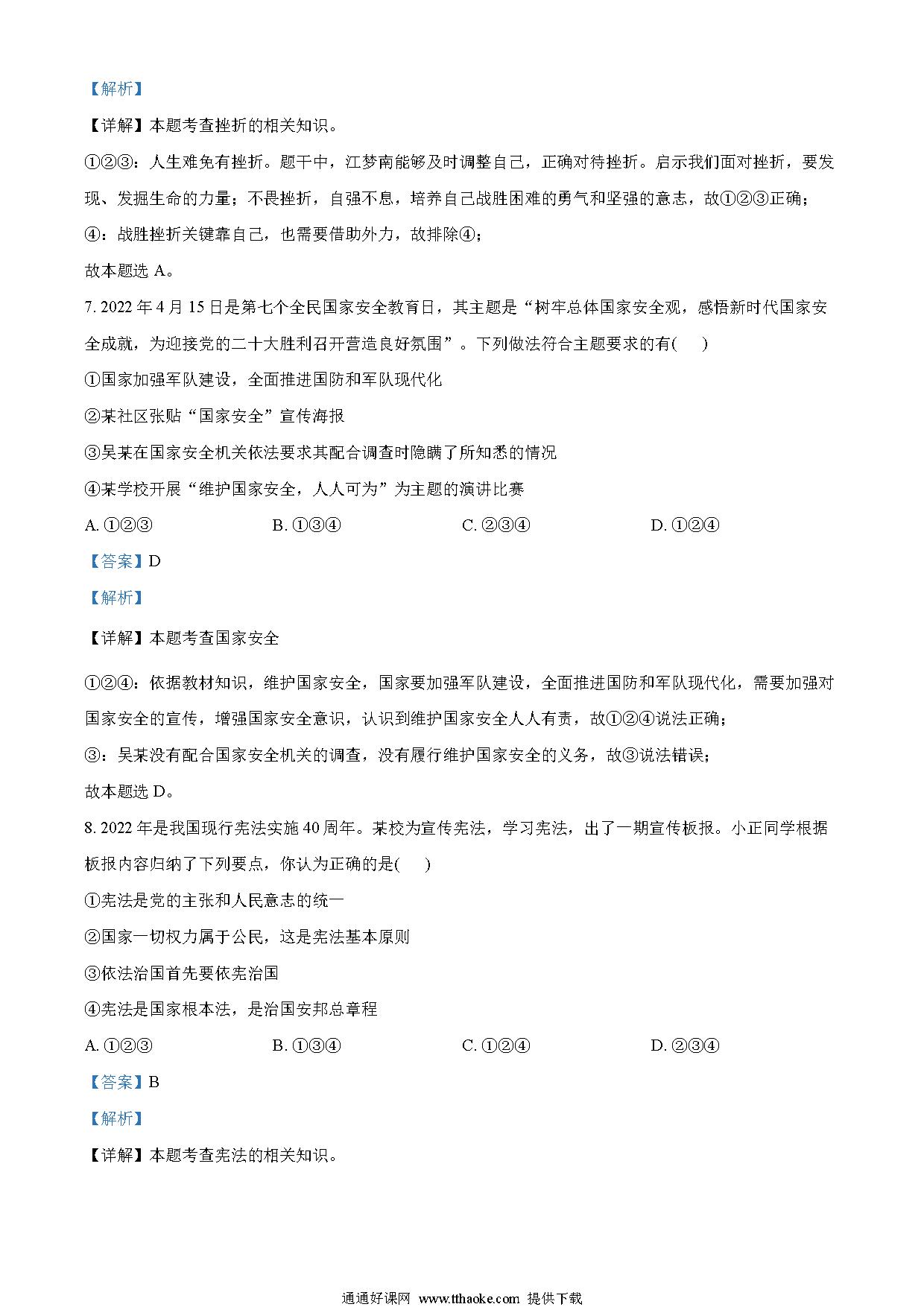 【解析】

【详解】本题考查挫折的相关知识。

①②③：人生难免有挫折。题干中，江梦南能够及时调整自己，正确对待挫折。启示我们面对挫折，要发现、发掘生命的力量；不畏挫折，自强不息，培养自己战胜困难的勇气和坚强的意志，故①②③正确；

④：战胜挫折关键靠自己，也需要借助外力，故排除④；

故本题选 A。

7. 2022 年 4 月 15 日是第七个全民国家安全教育日，其主题是“树牢总体国家安全观，感悟新时代国家安全成就，为迎接党的二十大胜利召开营造良好氛围”。下列做法符合主题要求的有(　　)

①国家加强军队建设，全面推进国防和军队现代化

②某社区张贴“国家安全”宣传海报

③吴某在国家安全机关依法要求其配合调查时隐瞒了所知悉的情况

④某学校开展“维护国家安全，人人可为”为主题的演讲比赛

A. ①②③　　B. ①③④　　C. ②③④　　D. ①②④

【答案】D

【解析】

【详解】本题考查国家安全

①②④：依据教材知识，维护国家安全，国家要加强军队建设，全面推进国防和军队现代化，需要加强对国家安全的宣传，增强国家安全意识，认识到维护国家安全人人有责，故①②④说法正确；

③：吴某没有配合国家安全机关的调查，没有履行维护国家安全的义务，故③说法错误；

故本题选 D。

8. 2022 年是我国现行宪法实施 40 周年。某校为宣传宪法，学习宪法，出了一期宣传板报。小正同学根据板报内容归纳了下列要点，你认为正确的是(　　)

①宪法是党的主张和人民意志的统一

②国家一切权力属于公民，这是宪法基本原则

③依法治国首先要依宪治国

④宪法是国家根本法，是治国安邦总章程

A. ①②③　　B. ①③④　　C. ①②④　　D. ②③④

【答案】B

【解析】

【详解】本题考查宪法的相关知识。

通通好课网 www.tthaoke.com 提供下载